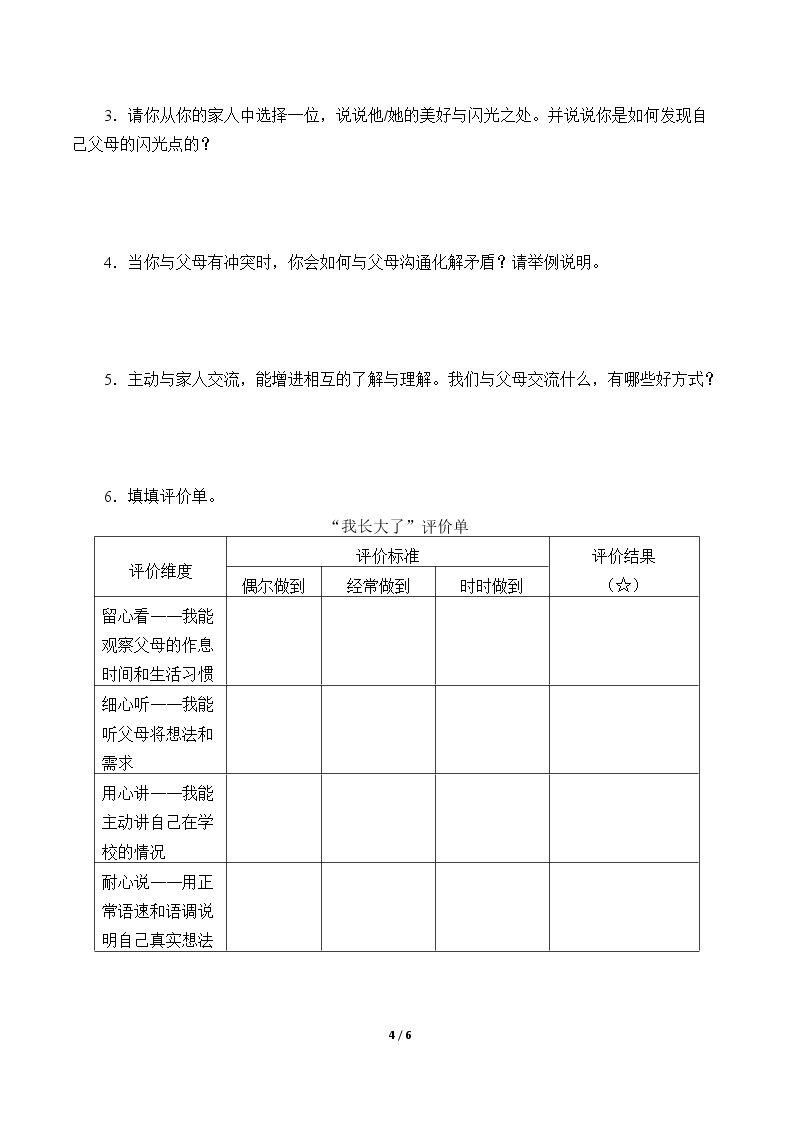 3．请你从你的家人中选择一位，说说他/她的美好与闪光之处。并说说你是如何发现自己父母的闪光点的？

4．当你与父母有冲突时，你会如何与父母沟通化解矛盾？请举例说明。

5．主动与家人交流，能增进相互的了解与理解。我们与父母交流什么，有哪些好方式？

6．填填评价单。

“我长大了”评价单

| 评价维度 | 评价标准 | | | 评价结果（☆） |
|---|---|---|---|---|
| | 偶尔做到 | 经常做到 | 时时做到 | |
| 留心看——我能观察父母的作息时间和生活习惯 | | | | |
| 细心听——我能听父母将想法和需求 | | | | |
| 用心讲——我能主动讲自己在学校的情况 | | | | |
| 耐心说——用正常语速和语调说明自己真实想法 | | | | |

4 / 6